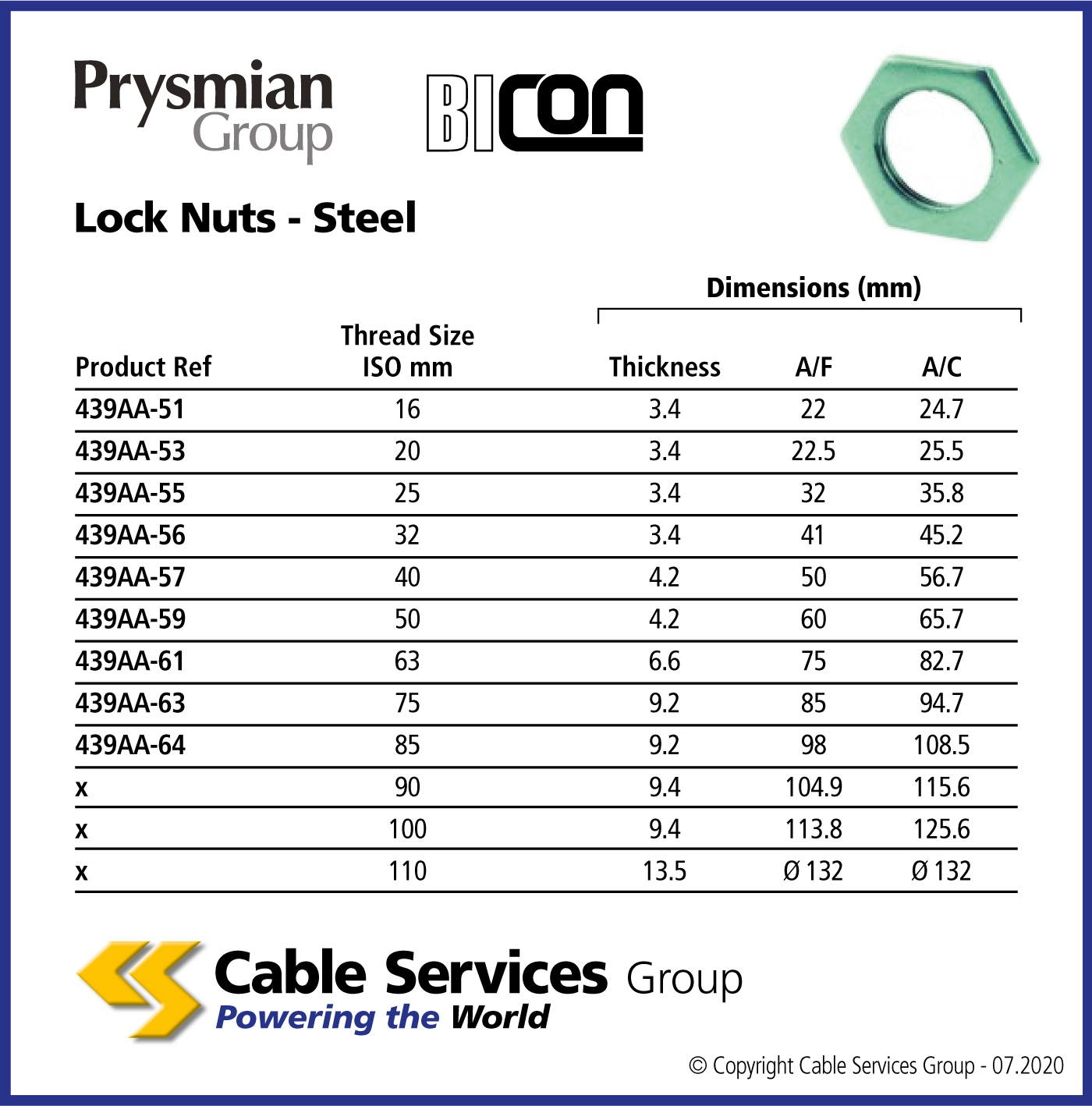 Prysmian Group

BICON

Lock Nuts - Steel

Dimensions (mm)

| Product Ref | Thread Size ISO mm | Thickness | A/F | A/C |
|---|---|---|---|---|
| 439AA-51 | 16 | 3.4 | 22 | 24.7 |
| 439AA-53 | 20 | 3.4 | 22.5 | 25.5 |
| 439AA-55 | 25 | 3.4 | 32 | 35.8 |
| 439AA-56 | 32 | 3.4 | 41 | 45.2 |
| 439AA-57 | 40 | 4.2 | 50 | 56.7 |
| 439AA-59 | 50 | 4.2 | 60 | 65.7 |
| 439AA-61 | 63 | 6.6 | 75 | 82.7 |
| 439AA-63 | 75 | 9.2 | 85 | 94.7 |
| 439AA-64 | 85 | 9.2 | 98 | 108.5 |
| x | 90 | 9.4 | 104.9 | 115.6 |
| x | 100 | 9.4 | 113.8 | 125.6 |
| x | 110 | 13.5 | Ø 132 | Ø 132 |

Cable Services Group
Powering the World

© Copyright Cable Services Group - 07.2020